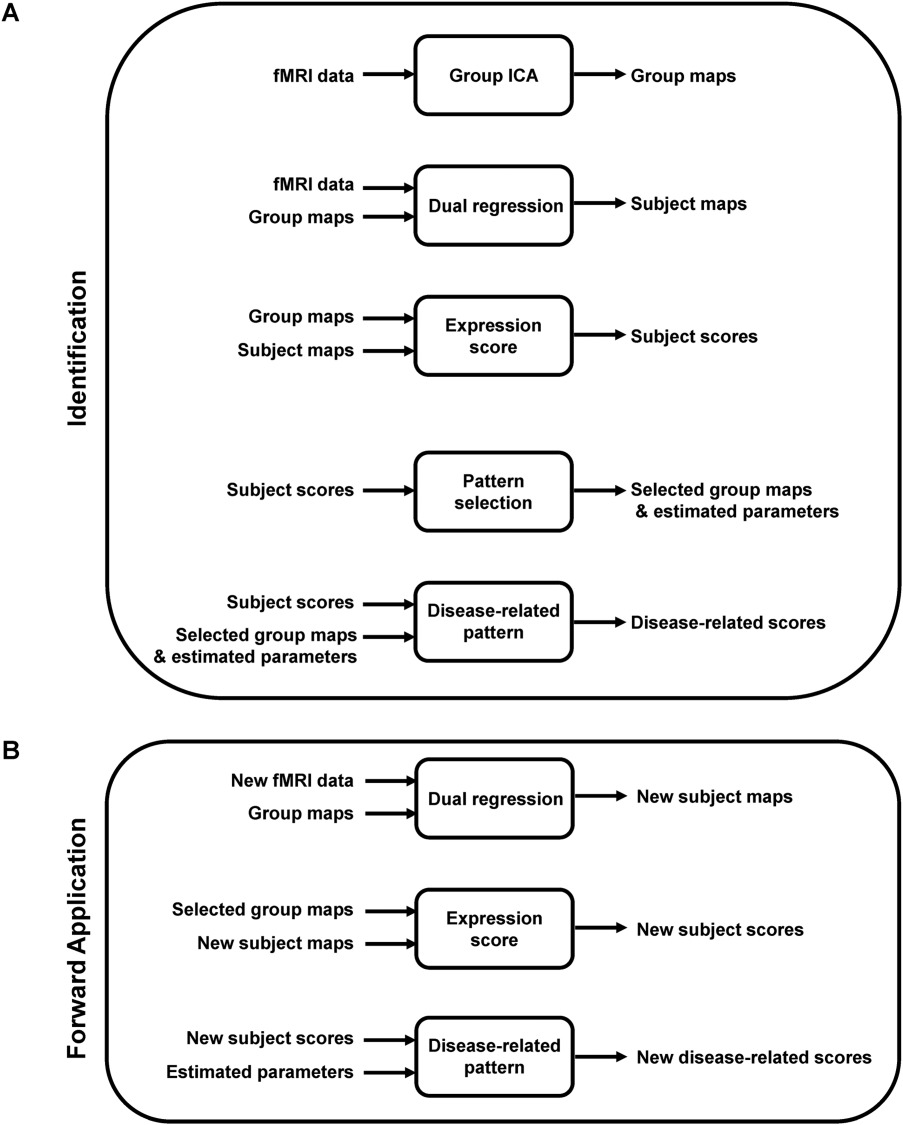 A

Identification

fMRI data
Group ICA
Group maps

fMRI data
Group maps
Dual regression
Subject maps

Group maps
Subject maps
Expression score
Subject scores

Subject scores
Pattern selection
Selected group maps & estimated parameters

Subject scores
Selected group maps & estimated parameters
Disease-related pattern
Disease-related scores

B

Forward Application

New fMRI data
Group maps
Dual regression
New subject maps

Selected group maps
New subject maps
Expression score
New subject scores

New subject scores
Estimated parameters
Disease-related pattern
New disease-related scores